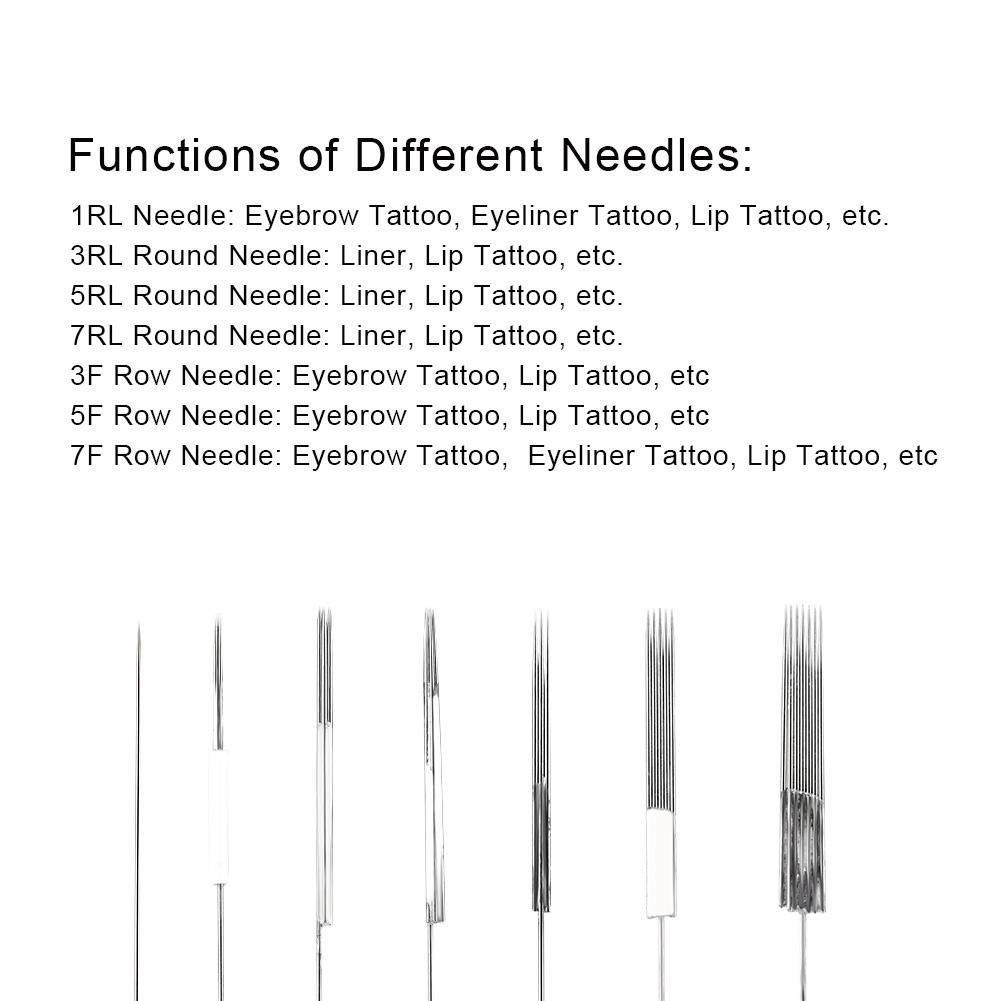 Functions of Different Needles:

1RL Needle: Eyebrow Tattoo, Eyeliner Tattoo, Lip Tattoo, etc.
3RL Round Needle: Liner, Lip Tattoo, etc.
5RL Round Needle: Liner, Lip Tattoo, etc.
7RL Round Needle: Liner, Lip Tattoo, etc.
3F Row Needle: Eyebrow Tattoo, Lip Tattoo, etc
5F Row Needle: Eyebrow Tattoo, Lip Tattoo, etc
7F Row Needle: Eyebrow Tattoo, Eyeliner Tattoo, Lip Tattoo, etc